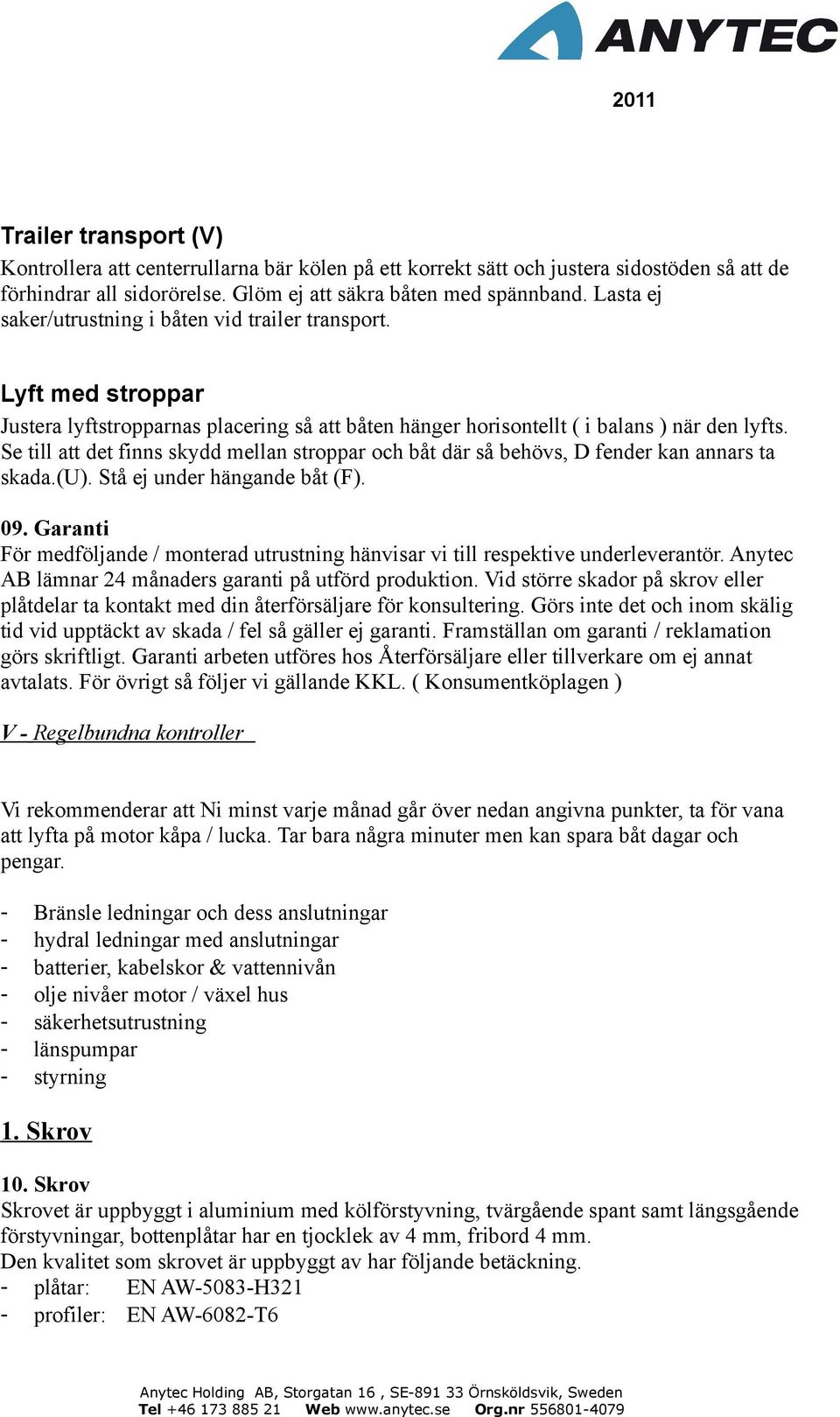 ANYTEC

2011

Trailer transport (V)
Kontrollera att centerrullarna bär kölen på ett korrekt sätt och justera sidostöden så att de förhindrar all sidorörelse. Glöm ej att säkra båten med spännband. Lasta ej saker/utrustning i båten vid trailer transport.

Lyft med stroppar
Justera lyftstropparnas placering så att båten hänger horisontellt ( i balans ) när den lyfts. Se till att det finns skydd mellan stroppar och båt där så behövs, D fender kan annars ta skada.(U). Stå ej under hängande båt (F).

09. Garanti
För medföljande / monterad utrustning hänvisar vi till respektive underleverantör. Anytec AB lämnar 24 månaders garanti på utförd produktion. Vid större skador på skrov eller plåtdelar ta kontakt med din återförsäljare för konsultering. Görs inte det och inom skälig tid vid upptäckt av skada / fel så gäller ej garanti. Framställan om garanti / reklamation görs skriftligt. Garanti arbeten utföres hos Återförsäljare eller tillverkare om ej annat avtalats. För övrigt så följer vi gällande KKL. ( Konsumentköplagen )

V - Regelbundna kontroller

Vi rekommenderar att Ni minst varje månad går över nedan angivna punkter, ta för vana att lyfta på motor kåpa / lucka. Tar bara några minuter men kan spara båt dagar och pengar.

- Bränsle ledningar och dess anslutningar
- hydral ledningar med anslutningar
- batterier, kabelskor & vattennivån
- olje nivåer motor / växel hus
- säkerhetsutrustning
- länspumpar
- styrning

1. Skrov

10. Skrov
Skrovet är uppbyggt i aluminium med kölförstyvning, tvärgående spant samt längsgående förstyvningar, bottenplåtar har en tjocklek av 4 mm, fribord 4 mm.
Den kvalitet som skrovet är uppbyggt av har följande betäckning.
- plåtar: EN AW-5083-H321
- profiler: EN AW-6082-T6

Anytec Holding AB, Storgatan 16 , SE-891 33 Örnsköldsvik, Sweden
Tel +46 173 885 21 Web www.anytec.se Org.nr 556801-4079